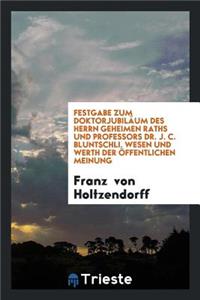 FESTGABE ZUM DOKTORJUBILÄUM DES HERRN GEHEIMEN RATHS UND PROFESSORS DR. J. C. BLUNTSCHLI, WESEN UND WERTH DER ÖFFENTLICHEN MEINUNG

Franz von Holtzendorff

Trieste